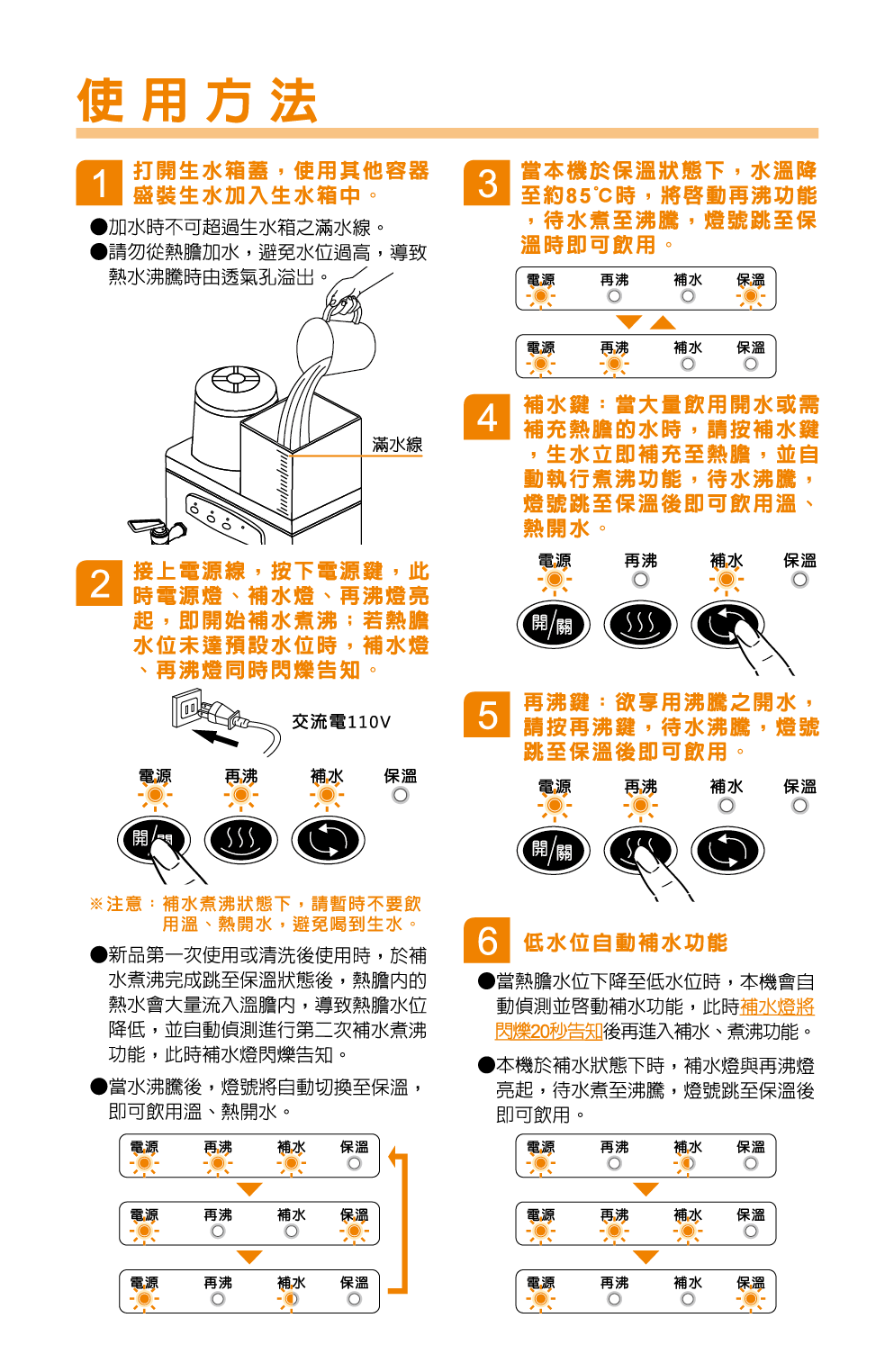 使用方法

1 打開生水箱蓋，使用其他容器盛裝生水加入生水箱中。

●加水時不可超過生水箱之滿水線。
●請勿從熱膽加水，避免水位過高，導致熱水沸騰時由透氣孔溢出。

滿水線

2 接上電源線，按下電源鍵，此時電源燈、補水燈、再沸燈亮起，即開始補水煮沸；若熱膽水位未達預設水位時，補水燈、再沸燈同時閃爍告知。

交流電110V

電源 再沸 補水 保溫

開/關

※注意：補水煮沸狀態下，請暫時不要飲用溫、熱開水，避免喝到生水。

●新品第一次使用或清洗後使用時，於補水煮沸完成跳至保溫狀態後，熱膽內的熱水會大量流入溫膽內，導致熱膽水位降低，並自動偵測進行第二次補水煮沸功能，此時補水燈閃爍告知。

●當水沸騰後，燈號將自動切換至保溫，即可飲用溫、熱開水。

電源 再沸 補水 保溫

電源 再沸 補水 保溫

電源 再沸 補水 保溫

3 當本機於保溫狀態下，水溫降至約85°C時，將啓動再沸功能，待水煮至沸騰，燈號跳至保溫時即可飲用。

電源 再沸 補水 保溫

電源 再沸 補水 保溫

4 補水鍵：當大量飲用開水或需補充熱膽的水時，請按補水鍵，生水立即補充至熱膽，並自動執行煮沸功能，待水沸騰，燈號跳至保溫後即可飲用溫、熱開水。

電源 再沸 補水 保溫

開/關

5 再沸鍵：欲享用沸騰之開水，請按再沸鍵，待水沸騰，燈號跳至保溫後即可飲用。

電源 再沸 補水 保溫

開/關

6 低水位自動補水功能

●當熱膽水位下降至低水位時，本機會自動偵測並啓動補水功能，此時補水燈將閃爍20秒告知後再進入補水、煮沸功能。

●本機於補水狀態下時，補水燈與再沸燈亮起，待水煮至沸騰，燈號跳至保溫後即可飲用。

電源 再沸 補水 保溫

電源 再沸 補水 保溫

電源 再沸 補水 保溫